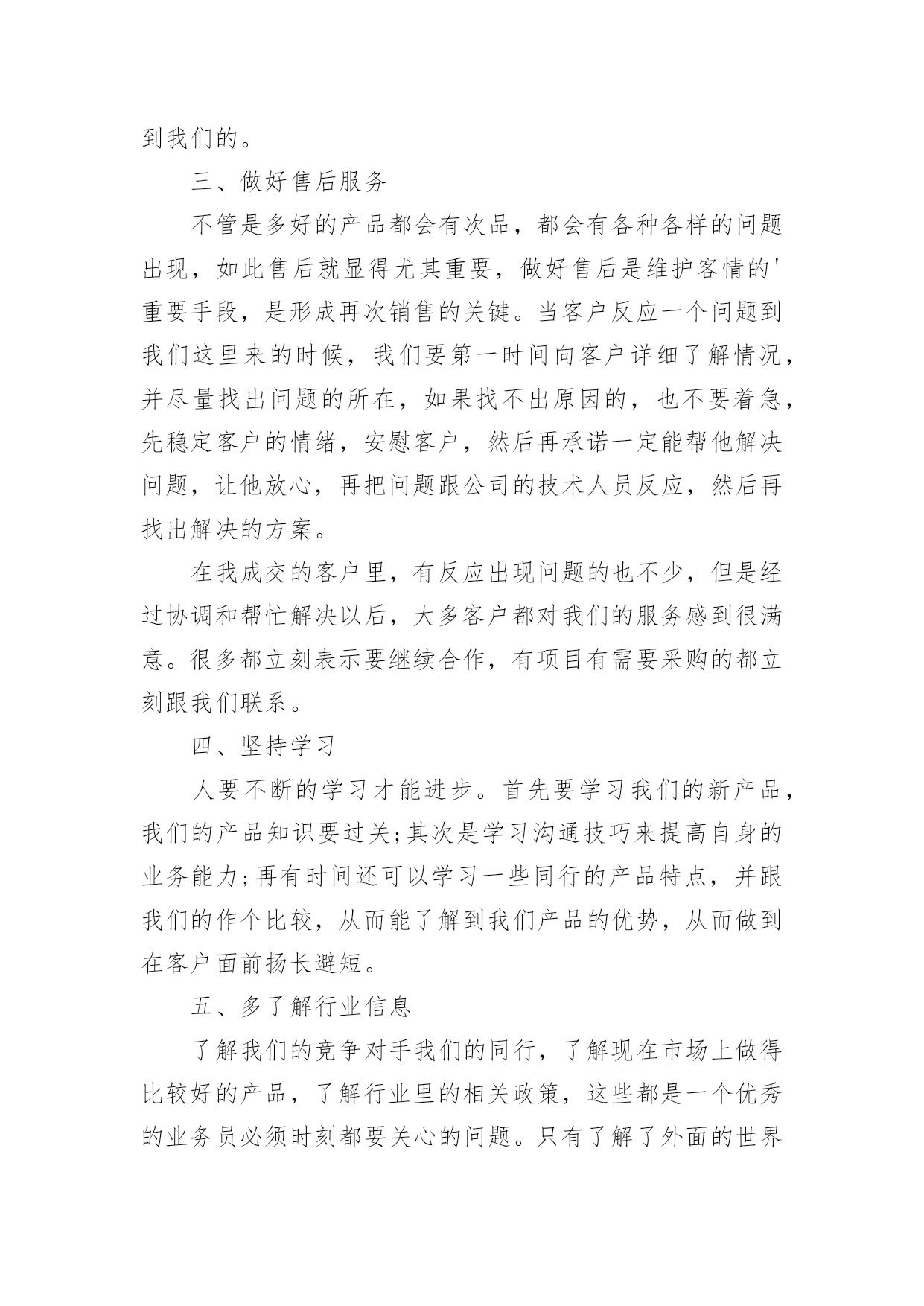 到我们的。

三、做好售后服务

不管是多好的产品都会有次品，都会有各种各样的问题出现，如此售后就显得尤其重要，做好售后是维护客情的'重要手段，是形成再次销售的关键。当客户反应一个问题到我们这里来的时候，我们要第一时间向客户详细了解情况，并尽量找出问题的所在，如果找不出原因的，也不要着急，先稳定客户的情绪，安慰客户，然后再承诺一定能帮他解决问题，让他放心，再把问题跟公司的技术人员反应，然后再找出解决的方案。

在我成交的客户里，有反应出现问题的也不少，但是经过协调和帮忙解决以后，大多客户都对我们的服务感到很满意。很多都立刻表示要继续合作，有项目有需要采购的都立刻跟我们联系。

四、坚持学习

人要不断的学习才能进步。首先要学习我们的新产品，我们的产品知识要过关;其次是学习沟通技巧来提高自身的业务能力;再有时间还可以学习一些同行的产品特点，并跟我们的作个比较，从而能了解到我们产品的优势，从而做到在客户面前扬长避短。

五、多了解行业信息

了解我们的竞争对手我们的同行，了解现在市场上做得比较好的产品，了解行业里的相关政策，这些都是一个优秀的业务员必须时刻都要关心的问题。只有了解了外面的世界